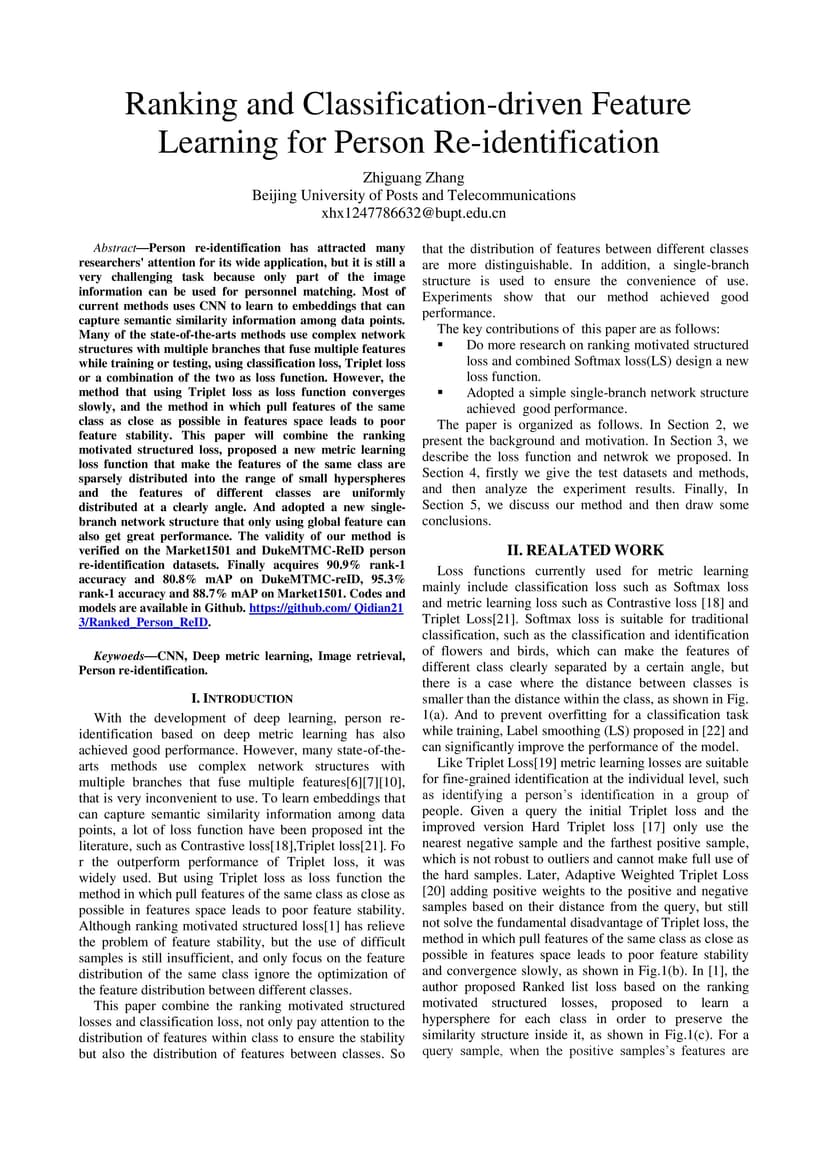 Ranking and Classification-driven Feature Learning for Person Re-identification

Zhiguang Zhang
Beijing University of Posts and Telecommunications
xhx1247786632@bupt.edu.cn

Abstract—Person re-identification has attracted many researchers' attention for its wide application, but it is still a very challenging task because only part of the image information can be used for personnel matching. Most of current methods uses CNN to learn to embeddings that can capture semantic similarity information among data points. Many of the state-of-the-arts methods use complex network structures with multiple branches that fuse multiple features while training or testing, using classification loss, Triplet loss or a combination of the two as loss function. However, the method that using Triplet loss as loss function converges slowly, and the method in which pull features of the same class as close as possible in features space leads to poor feature stability. This paper will combine the ranking motivated structured loss, proposed a new metric learning loss function that make the features of the same class are sparsely distributed into the range of small hyperspheres and the features of different classes are uniformly distributed at a clearly angle. And adopted a new single-branch network structure that only using global feature can also get great performance. The validity of our method is verified on the Market1501 and DukeMTMC-ReID person re-identification datasets. Finally acquires 90.9% rank-1 accuracy and 80.8% mAP on DukeMTMC-reID, 95.3% rank-1 accuracy and 88.7% mAP on Market1501. Codes and models are available in Github. https://github.com/ Qidian213/Ranked_Person_ReID.

Keywoeds—CNN, Deep metric learning, Image retrieval, Person re-identification.

I. INTRODUCTION

With the development of deep learning, person re-identification based on deep metric learning has also achieved good performance. However, many state-of-the-arts methods use complex network structures with multiple branches that fuse multiple features[6][7][10], that is very inconvenient to use. To learn embeddings that can capture semantic similarity information among data points, a lot of loss function have been proposed int the literature, such as Contrastive loss[18],Triplet loss[21]. Fo r the outperform performance of Triplet loss, it was widely used. But using Triplet loss as loss function the method in which pull features of the same class as close as possible in features space leads to poor feature stability. Although ranking motivated structured loss[1] has relieve the problem of feature stability, but the use of difficult samples is still insufficient, and only focus on the feature distribution of the same class ignore the optimization of the feature distribution between different classes.

This paper combine the ranking motivated structured losses and classification loss, not only pay attention to the distribution of features within class to ensure the stability but also the distribution of features between classes. So that the distribution of features between different classes are more distinguishable. In addition, a single-branch structure is used to ensure the convenience of use. Experiments show that our method achieved good performance.

The key contributions of this paper are as follows:
▪ Do more research on ranking motivated structured loss and combined Softmax loss(LS) design a new loss function.
▪ Adopted a simple single-branch network structure achieved good performance.

The paper is organized as follows. In Section 2, we present the background and motivation. In Section 3, we describe the loss function and netwrok we proposed. In Section 4, firstly we give the test datasets and methods, and then analyze the experiment results. Finally, In Section 5, we discuss our method and then draw some conclusions.

II. REALATED WORK

Loss functions currently used for metric learning mainly include classification loss such as Softmax loss and metric learning loss such as Contrastive loss [18] and Triplet Loss[21]. Softmax loss is suitable for traditional classification, such as the classification and identification of flowers and birds, which can make the features of different class clearly separated by a certain angle, but there is a case where the distance between classes is smaller than the distance within the class, as shown in Fig. 1(a). And to prevent overfitting for a classification task while training, Label smoothing (LS) proposed in [22] and can significantly improve the performance of the model.

Like Triplet Loss[19] metric learning losses are suitable for fine-grained identification at the individual level, such as identifying a person's identification in a group of people. Given a query the initial Triplet loss and the improved version Hard Triplet loss [17] only use the nearest negative sample and the farthest positive sample, which is not robust to outliers and cannot make full use of the hard samples. Later, Adaptive Weighted Triplet Loss [20] adding positive weights to the positive and negative samples based on their distance from the query, but still not solve the fundamental disadvantage of Triplet loss, the method in which pull features of the same class as close as possible in features space leads to poor feature stability and convergence slowly, as shown in Fig.1(b). In [1], the author proposed Ranked list loss based on the ranking motivated structured losses, proposed to learn a hypersphere for each class in order to preserve the similarity structure inside it, as shown in Fig.1(c). For a query sample, when the positive samples's features are